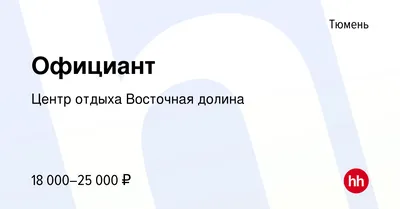 Тюмень

Официант

Центр отдыха Восточная долина

18 000–25 000 ₽

hh